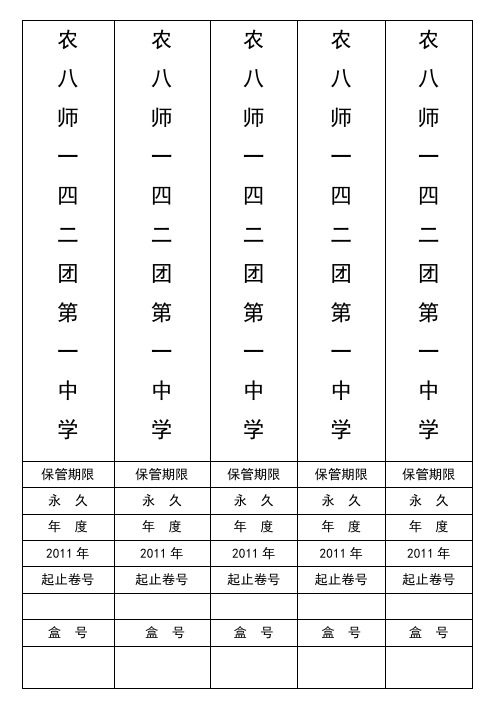 | 农八师一四二团第一中学 | 农八师一四二团第一中学 | 农八师一四二团第一中学 | 农八师一四二团第一中学 | 农八师一四二团第一中学 |
|---|---|---|---|---|
| 保管期限 | 保管期限 | 保管期限 | 保管期限 | 保管期限 |
| 永 久 | 永 久 | 永 久 | 永 久 | 永 久 |
| 年 度 | 年 度 | 年 度 | 年 度 | 年 度 |
| 2011 年 | 2011 年 | 2011 年 | 2011 年 | 2011 年 |
| 起止卷号 | 起止卷号 | 起止卷号 | 起止卷号 | 起止卷号 |
| | | | | |
| 盒 号 | 盒 号 | 盒 号 | 盒 号 | 盒 号 |
| | | | | |